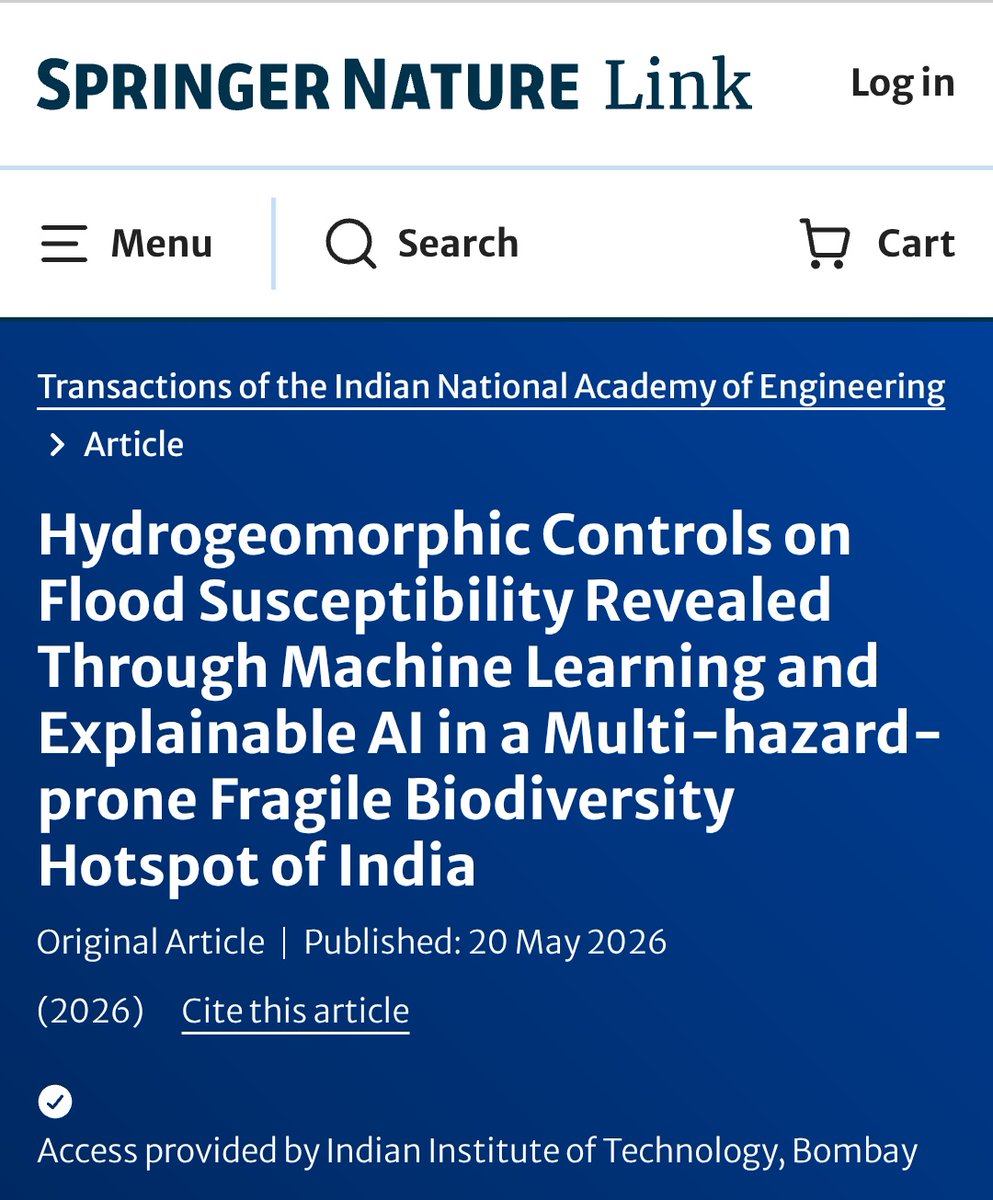 SPRINGER NATURE Link

Log in

Menu

Search

Cart

Transactions of the Indian National Academy of Engineering

> Article

Hydrogeomorphic Controls on Flood Susceptibility Revealed Through Machine Learning and Explainable AI in a Multi-hazard-prone Fragile Biodiversity Hotspot of India

Original Article | Published: 20 May 2026

(2026) Cite this article

Access provided by Indian Institute of Technology, Bombay